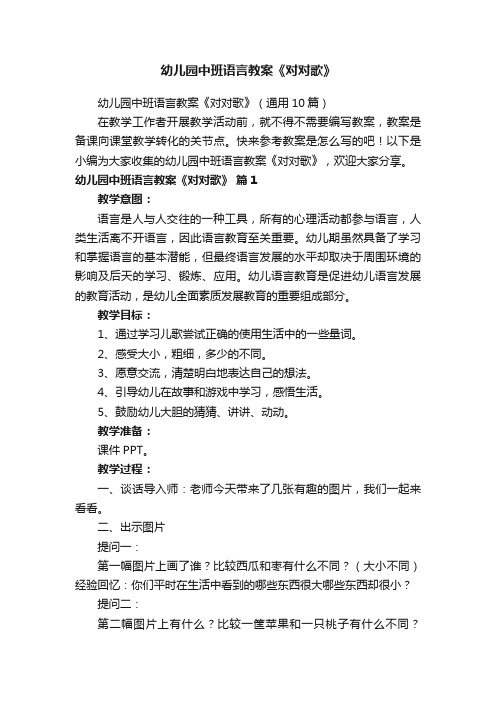 幼儿园中班语言教案《对对歌》

幼儿园中班语言教案《对对歌》（通用10篇）

在教学工作者开展教学活动前，就不得不需要编写教案，教案是备课向课堂教学转化的关节点。快来参考教案是怎么写的吧！以下是小编为大家收集的幼儿园中班语言教案《对对歌》，欢迎大家分享。

幼儿园中班语言教案《对对歌》 篇1

教学意图：

语言是人与人交往的一种工具，所有的心理活动都参与语言，人类生活离不开语言，因此语言教育至关重要。幼儿期虽然具备了学习和掌握语言的基本潜能，但最终语言发展的水平却取决于周围环境的影响及后天的学习、锻炼、应用。幼儿语言教育是促进幼儿语言发展的教育活动，是幼儿全面素质发展教育的重要组成部分。

教学目标：

1、通过学习儿歌尝试正确的使用生活中的一些量词。

2、感受大小，粗细，多少的不同。

3、愿意交流，清楚明白地表达自己的想法。

4、引导幼儿在故事和游戏中学习，感悟生活。

5、鼓励幼儿大胆的猜猜、讲讲、动动。

教学准备：

课件PPT。

教学过程：

一、谈话导入师：老师今天带来了几张有趣的图片，我们一起来看看。

二、出示图片

提问一：

第一幅图片上画了谁？比较西瓜和枣有什么不同？（大小不同）经验回忆：你们平时在生活中看到的哪些东西很大哪些东西却很小？

提问二：

第二幅图片上有什么？比较一筐苹果和一只桃子有什么不同？